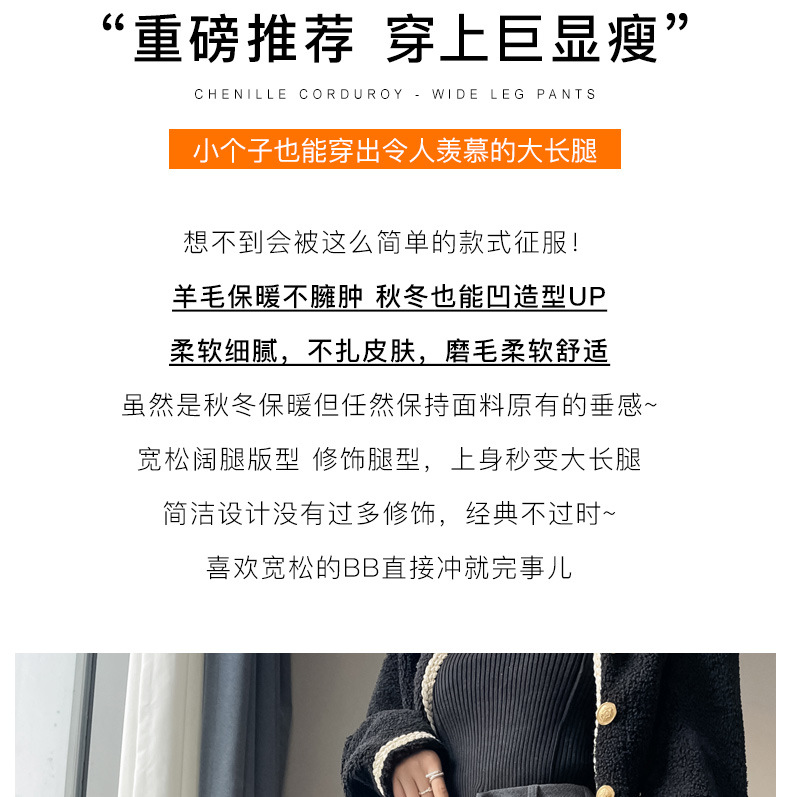 “重磅推荐 穿上巨显瘦”

CHENILLE CORDUROY - WIDE LEG PANTS

小个子也能穿出令人羡慕的大长腿

想不到会被这么简单的款式征服！

羊毛保暖不臃肿 秋冬也能凹造型UP

柔软细腻，不扎皮肤，磨毛柔软舒适

虽然是秋冬保暖但任然保持面料原有的垂感~

宽松阔腿版型 修饰腿型，上身秒变大长腿

简洁设计没有过多修饰，经典不过时~

喜欢宽松的BB直接冲就完事儿